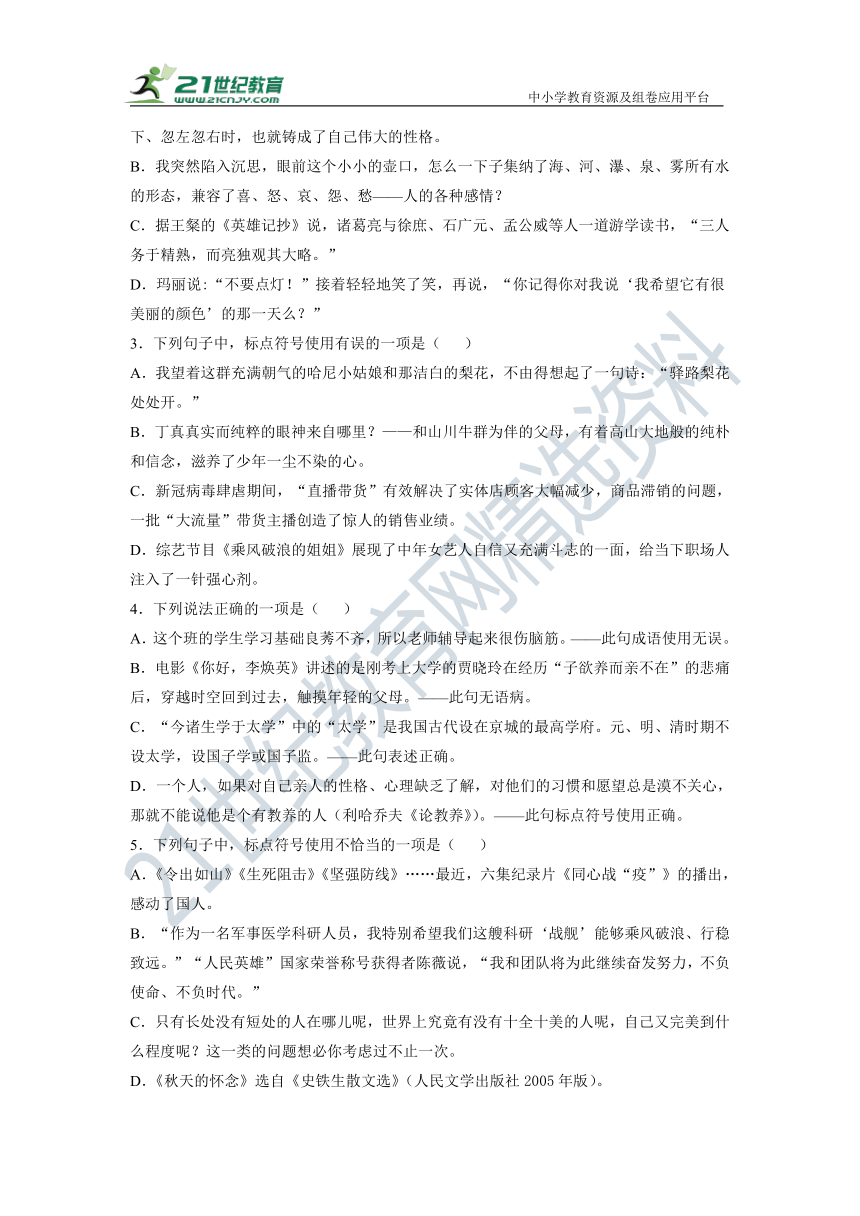 21世纪教育
www.21cnjy.com
中小学教育资源及组卷应用平台

下、忽左忽右时，也就铸成了自己伟大的性格。

B．我突然陷入沉思，眼前这个小小的壶口，怎么一下子集纳了海、河、瀑、泉、雾所有水的形态，兼容了喜、怒、哀、怨、愁——人的各种感情？

C．据王粲的《英雄记抄》说，诸葛亮与徐庶、石广元、孟公威等人一道游学读书，“三人务于精熟，而亮独观其大略。”

D．玛丽说:“不要点灯！”接着轻轻地笑了笑，再说，“你记得你对我说‘我希望它有很美丽的颜色’的那一天么？”

3．下列句子中，标点符号使用有误的一项是（　　）

A．我望着这群充满朝气的哈尼小姑娘和那洁白的梨花，不由得想起了一句诗：“驿路梨花处处开。”

B．丁真真实而纯粹的眼神来自哪里？——和山川牛群为伴的父母，有着高山大地般的纯朴和信念，滋养了少年一尘不染的心。

C．新冠病毒肆虐期间，“直播带货”有效解决了实体店顾客大幅减少，商品滞销的问题，一批“大流量”带货主播创造了惊人的销售业绩。

D．综艺节目《乘风破浪的姐姐》展现了中年女艺人自信又充满斗志的一面，给当下职场人注入了一针强心剂。

4．下列说法正确的一项是（　　）

A．这个班的学生学习基础良莠不齐，所以老师辅导起来很伤脑筋。——此句成语使用无误。

B．电影《你好，李焕英》讲述的是刚考上大学的贾晓玲在经历“子欲养而亲不在”的悲痛后，穿越时空回到过去，触摸年轻的父母。——此句无语病。

C．“今诸生学于太学”中的“太学”是我国古代设在京城的最高学府。元、明、清时期不设太学，设国子学或国子监。——此句表述正确。

D．一个人，如果对自己亲人的性格、心理缺乏了解，对他们的习惯和愿望总是漠不关心，那就不能说他是个有教养的人（利哈乔夫《论教养》)。——此句标点符号使用正确。

5．下列句子中，标点符号使用不恰当的一项是（　　）

A．《令出如山》《生死阻击》《坚强防线》……最近，六集纪录片《同心战“疫”》的播出，感动了国人。

B．“作为一名军事医学科研人员，我特别希望我们这艘科研‘战舰’能够乘风破浪、行稳致远。”“人民英雄”国家荣誉称号获得者陈薇说，“我和团队将为此继续奋发努力，不负使命、不负时代。”

C．只有长处没有短处的人在哪儿呢，世界上究竟有没有十全十美的人呢，自己又完美到什么程度呢？这一类的问题想必你考虑过不止一次。

D．《秋天的怀念》选自《史铁生散文选》(人民文学出版社 2005 年版)。

21世纪教育网精选资料